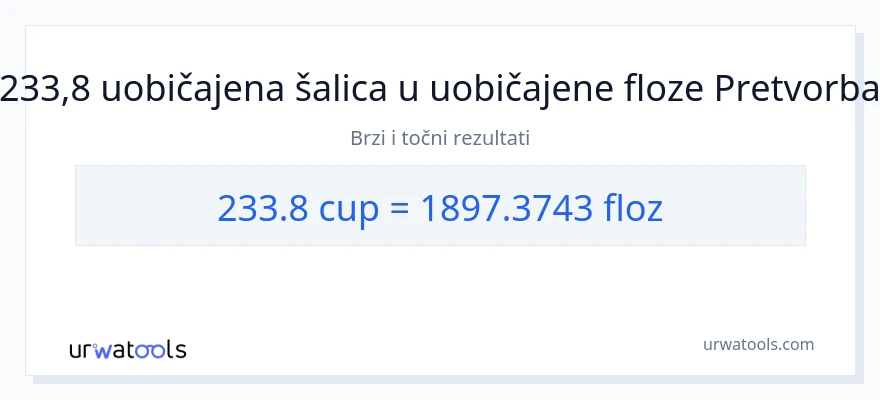 233,8 uobičajena šalica u uobičajene floze Pretvorba

Brzi i točni rezultati

233.8 cup = 1897.3743 floz

urwatools

urwatools.com